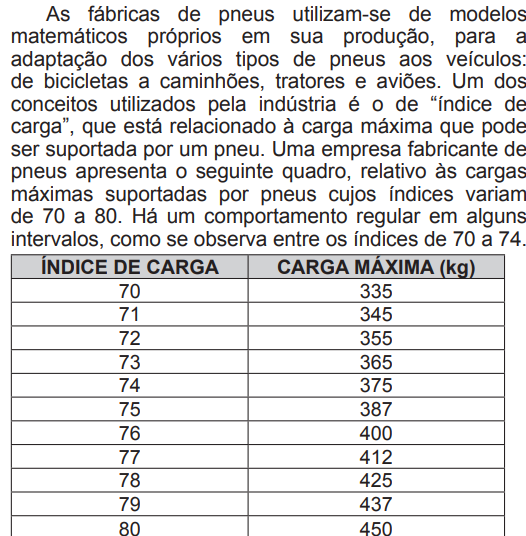 As fábricas de pneus utilizam-se de modelos matemáticos próprios em sua produção, para a adaptação dos vários tipos de pneus aos veículos: de bicicletas a caminhões, tratores e aviões. Um dos conceitos utilizados pela indústria é o de “índice de carga”, que está relacionado à carga máxima que pode ser suportada por um pneu. Uma empresa fabricante de pneus apresenta o seguinte quadro, relativo às cargas máximas suportadas por pneus cujos índices variam de 70 a 80. Há um comportamento regular em alguns intervalos, como se observa entre os índices de 70 a 74.

| ÍNDICE DE CARGA | CARGA MÁXIMA (kg) |
|---|---|
| 70 | 335 |
| 71 | 345 |
| 72 | 355 |
| 73 | 365 |
| 74 | 375 |
| 75 | 387 |
| 76 | 400 |
| 77 | 412 |
| 78 | 425 |
| 79 | 437 |
| 80 | 450 |